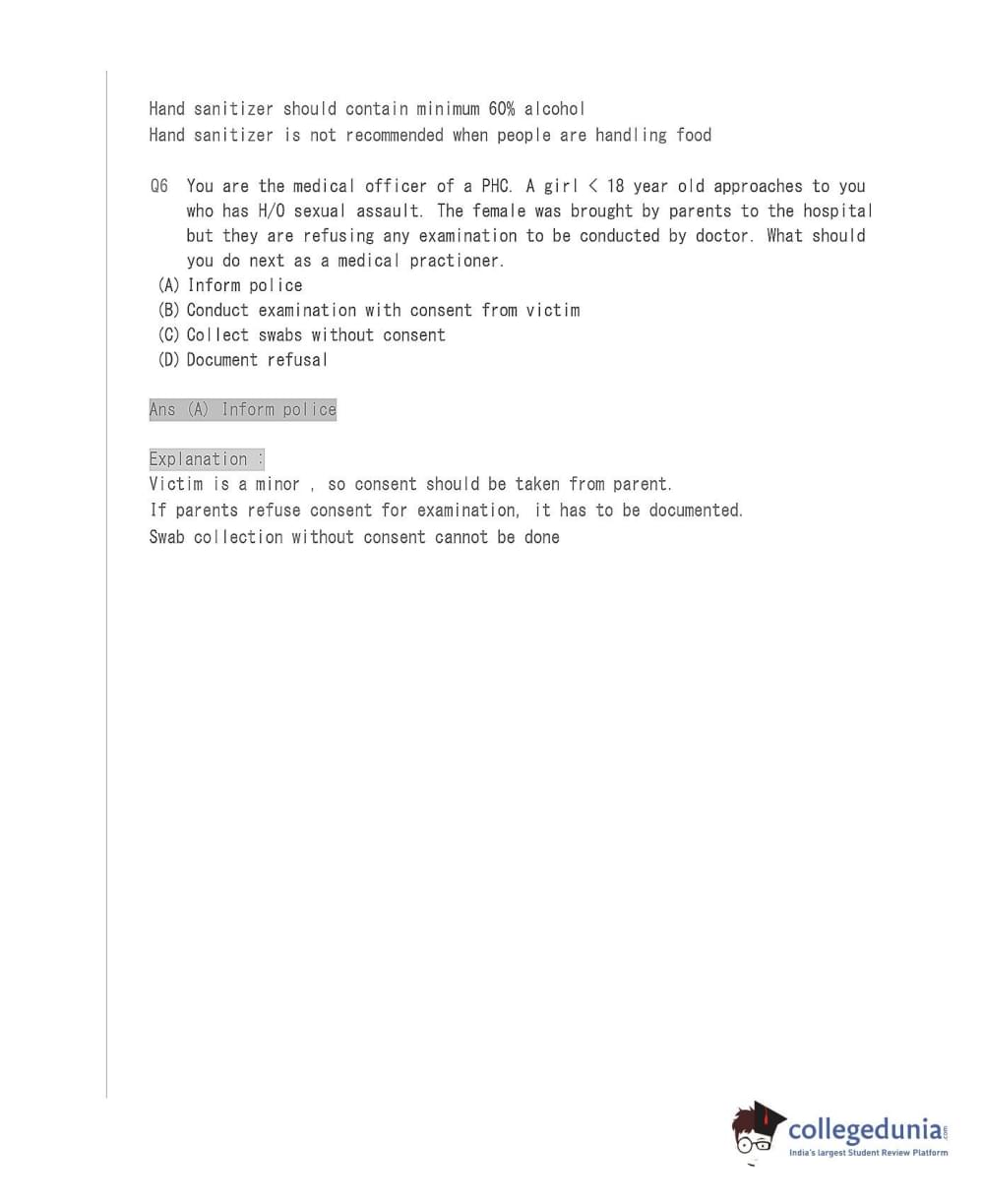 Hand sanitizer should contain minimum 60% alcohol
Hand sanitizer is not recommended when people are handling food

Q6 You are the medical officer of a PHC. A girl < 18 year old approaches to you who has H/O sexual assault. The female was brought by parents to the hospital but they are refusing any examination to be conducted by doctor. What should you do next as a medical practioner.
(A) Inform police
(B) Conduct examination with consent from victim
(C) Collect swabs without consent
(D) Document refusal

Ans (A) Inform police

Explanation :
Victim is a minor , so consent should be taken from parent.
If parents refuse consent for examination, it has to be documented.
Swab collection without consent cannot be done

collegedunia.com
India's largest Student Review Platform